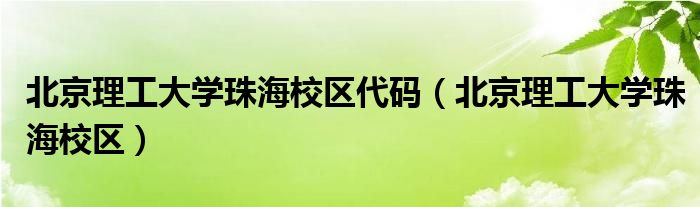 北京理工大学珠海校区代码（北京理工大学珠海校区）